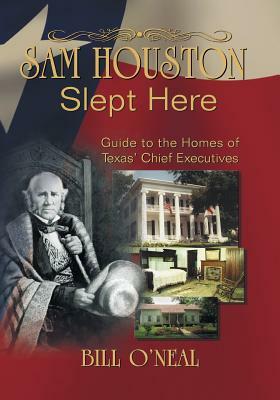 SAM HOUSTON
Slept Here

Guide to the Homes of Texas' Chief Executives

BILL O'NEAL